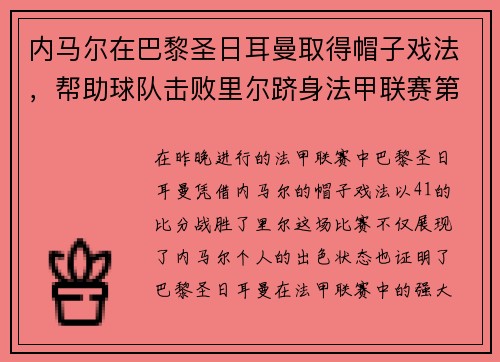 内马尔在巴黎圣日耳曼取得帽子戏法，帮助球队击败里尔跻身法甲联赛第

在昨晚进行的法甲联赛中巴黎圣日耳曼凭借内马尔的帽子戏法以41的比分战胜了里尔这场比赛不仅展现了内马尔个人的出色状态也证明了巴黎圣日耳曼在法甲联赛中的强大